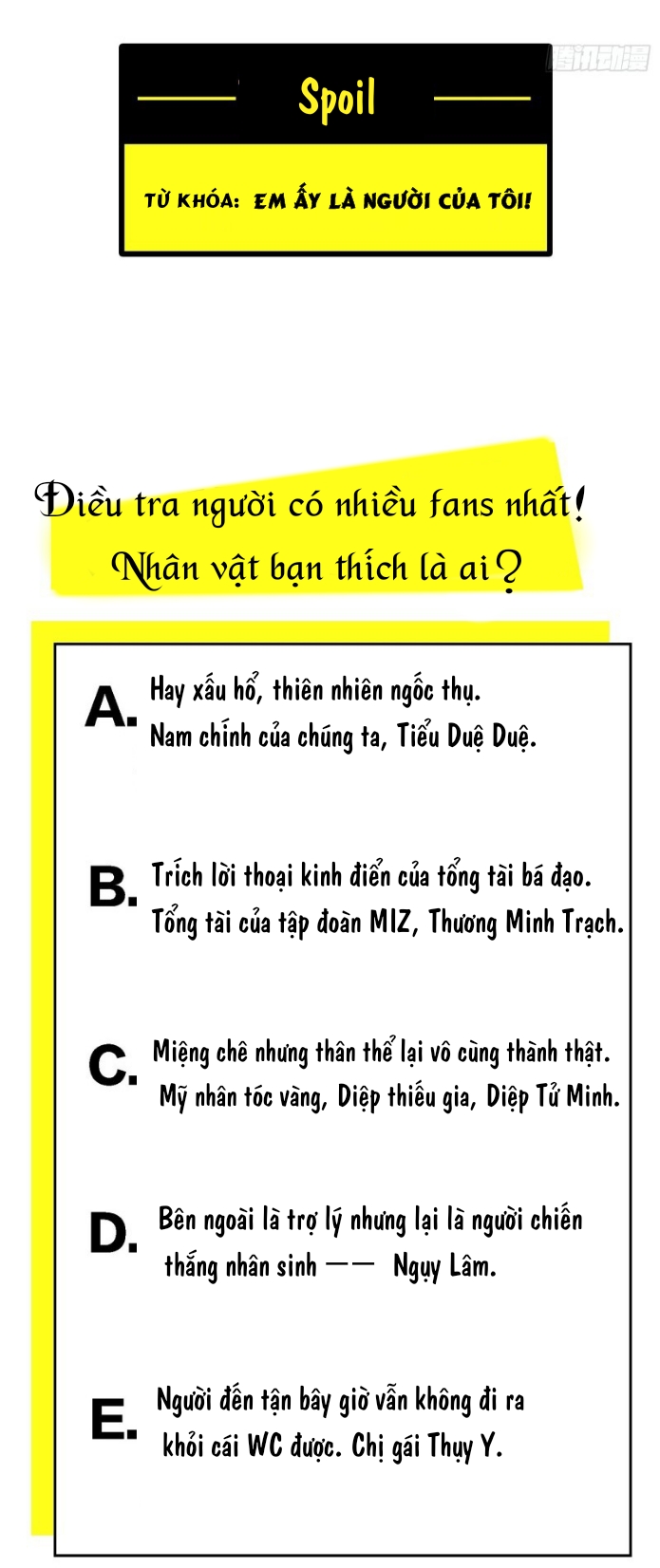 腾讯动漫

Spoil

TỪ KHÓA: EM ẤY LÀ NGƯỜI CỦA TÔI!

Điều tra người có nhiều fans nhất!
Nhân vật bạn thích là ai?

A. Hay xấu hổ, thiên nhiên ngốc thụ.
Nam chính của chúng ta, Tiểu Duệ Duệ.

B. Trích lời thoại kinh điển của tổng tài bá đạo.
Tổng tài của tập đoàn MIZ, Thương Minh Trạch.

C. Miệng chê nhưng thân thể lại vô cùng thành thật.
Mỹ nhân tóc vàng, Diệp thiếu gia, Diệp Tử Minh.

D. Bên ngoài là trợ lý nhưng lại là người chiến thắng nhân sinh —— Ngụy Lâm.

E. Người đến tận bây giờ vẫn không đi ra khỏi cái WC được. Chị gái Thụy Y.